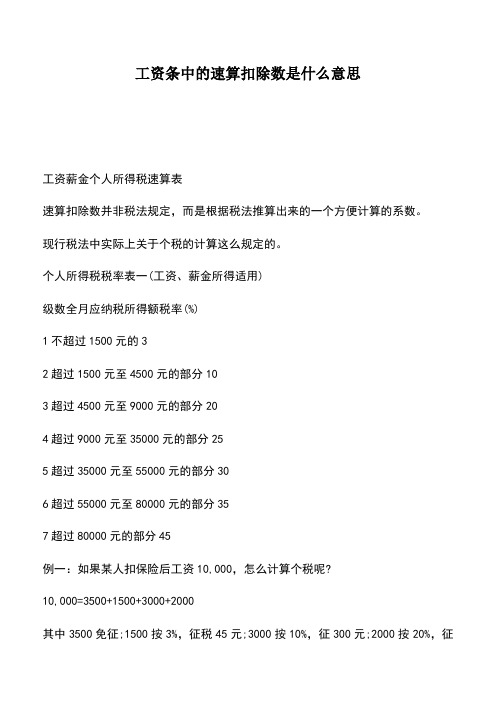 工资条中的速算扣除数是什么意思

工资薪金个人所得税速算表

速算扣除数并非税法规定，而是根据税法推算出来的一个方便计算的系数。

现行税法中实际上关于个税的计算这么规定的。

个人所得税税率表一(工资、薪金所得适用)

级数全月应纳税所得额税率(%)

1 不超过 1500 元的 3

2 超过 1500 元至 4500 元的部分 10

3 超过 4500 元至 9000 元的部分 20

4 超过 9000 元至 35000 元的部分 25

5 超过 35000 元至 55000 元的部分 30

6 超过 55000 元至 80000 元的部分 35

7 超过 80000 元的部分 45

例一：如果某人扣保险后工资 10,000，怎么计算个税呢?

10,000=3500+1500+3000+2000

其中 3500 免征;1500 按 3%，征税 45 元;3000 按 10%，征 300 元;2000 按 20%，征